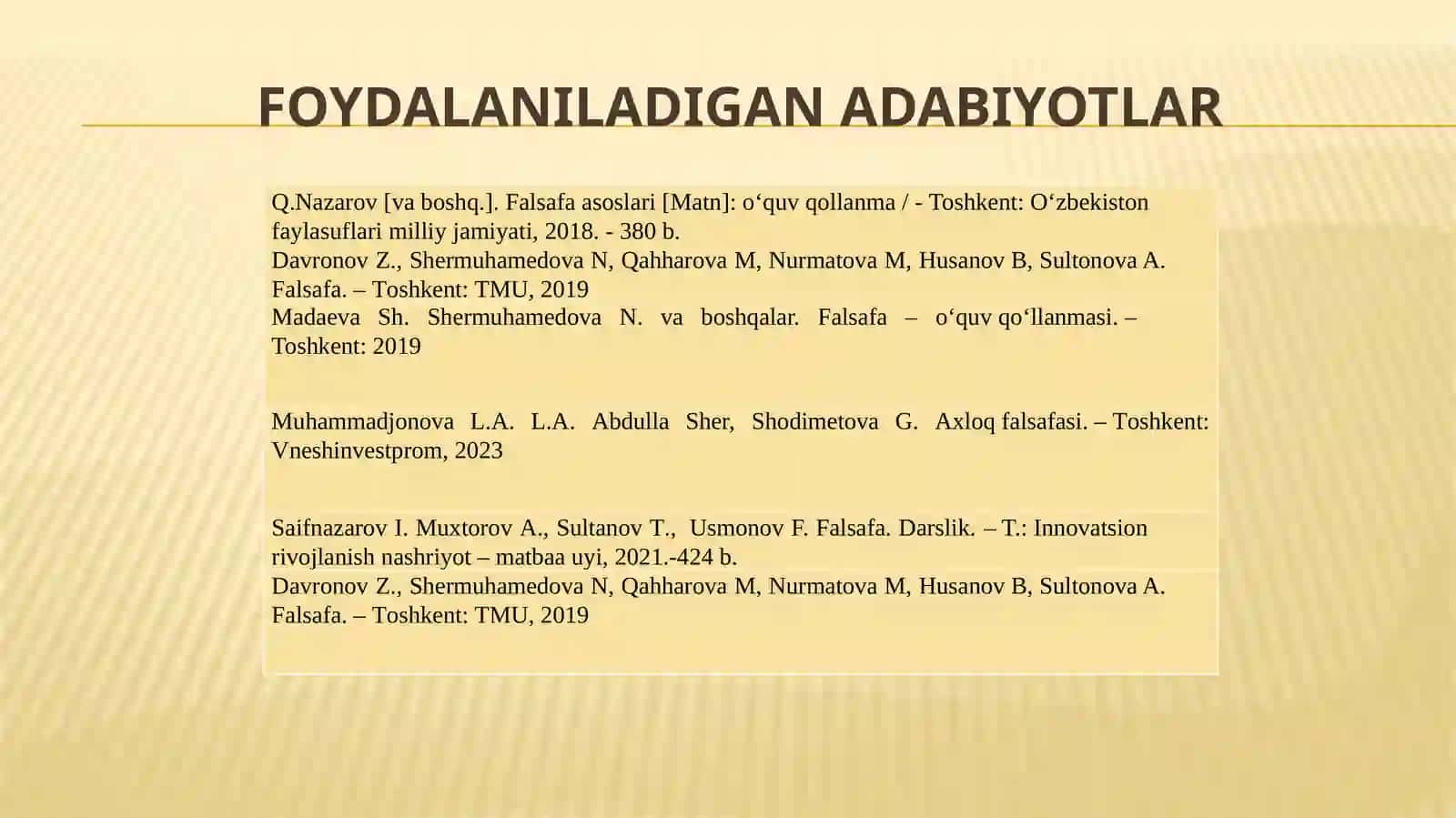 FOYDALANILADIGAN ADABIYOTLAR

Q.Nazarov [va boshq.]. Falsafa asoslari [Matn]: o‘quv qollanma / - Toshkent: O‘zbekiston faylasuflari milliy jamiyati, 2018. - 380 b.
Davronov Z., Shermuhamedova N, Qahharova M, Nurmatova M, Husanov B, Sultonova A. Falsafa. – Toshkent: TMU, 2019
Madaeva Sh. Shermuhamedova N. va boshqalar. Falsafa – o‘quv qo‘llanmasi. – Toshkent: 2019

Muhammadjonova L.A. L.A. Abdulla Sher, Shodimetova G. Axloq falsafasi. – Toshkent: Vneshinvestprom, 2023

Saifnazarov I. Muxtorov A., Sultanov T., Usmonov F. Falsafa. Darslik. – T.: Innovatsion rivojlanish nashriyot – matbaa uyi, 2021.-424 b.
Davronov Z., Shermuhamedova N, Qahharova M, Nurmatova M, Husanov B, Sultonova A. Falsafa. – Toshkent: TMU, 2019